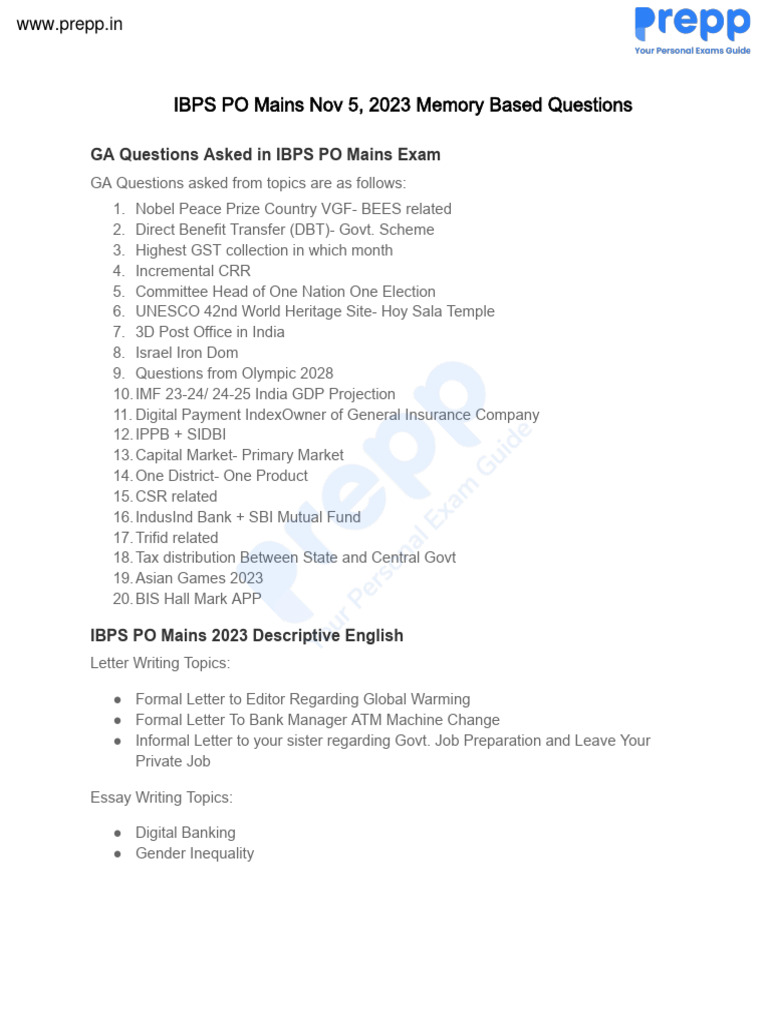 www.prepp.in

Prepp
Your Personal Exams Guide

IBPS PO Mains Nov 5, 2023 Memory Based Questions

GA Questions Asked in IBPS PO Mains Exam

GA Questions asked from topics are as follows:

1. Nobel Peace Prize Country VGF- BEES related
2. Direct Benefit Transfer (DBT)- Govt. Scheme
3. Highest GST collection in which month
4. Incremental CRR
5. Committee Head of One Nation One Election
6. UNESCO 42nd World Heritage Site- Hoy Sala Temple
7. 3D Post Office in India
8. Israel Iron Dom
9. Questions from Olympic 2028
10. IMF 23-24/ 24-25 India GDP Projection
11. Digital Payment IndexOwner of General Insurance Company
12. IPPB + SIDBI
13. Capital Market- Primary Market
14. One District- One Product
15. CSR related
16. IndusInd Bank + SBI Mutual Fund
17. Trifid related
18. Tax distribution Between State and Central Govt
19. Asian Games 2023
20. BIS Hall Mark APP

Prepp
Your Personal Exam Guide

IBPS PO Mains 2023 Descriptive English

Letter Writing Topics:

● Formal Letter to Editor Regarding Global Warming
● Formal Letter To Bank Manager ATM Machine Change
● Informal Letter to your sister regarding Govt. Job Preparation and Leave Your Private Job

Essay Writing Topics:

● Digital Banking
● Gender Inequality